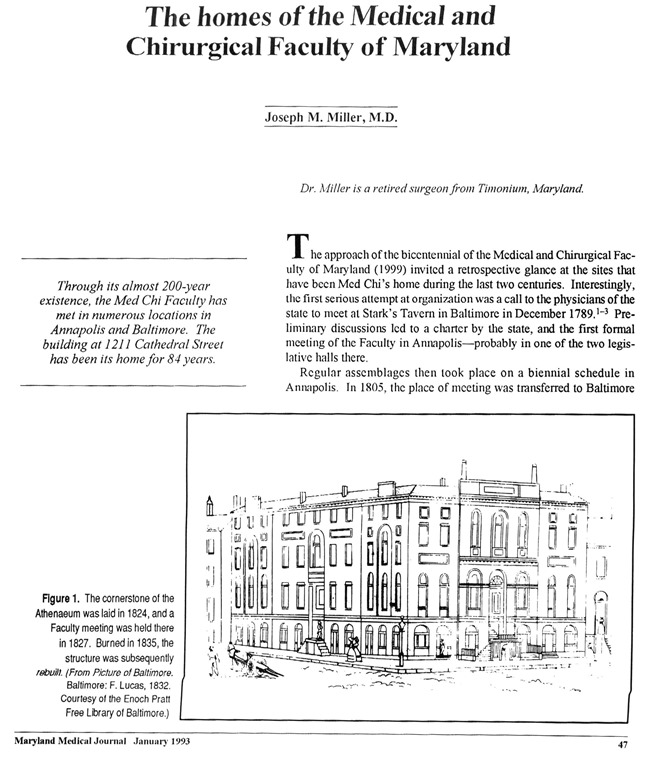 The homes of the Medical and Chirurgical Faculty of Maryland

Joseph M. Miller, M.D.

Dr. Miller is a retired surgeon from Timonium, Maryland.

Through its almost 200-year existence, the Med Chi Faculty has met in numerous locations in Annapolis and Baltimore. The building at 1211 Cathedral Street has been its home for 84 years.

The approach of the bicentennial of the Medical and Chirurgical Faculty of Maryland (1999) invited a retrospective glance at the sites that have been Med Chi's home during the last two centuries. Interestingly, the first serious attempt at organization was a call to the physicians of the state to meet at Stark's Tavern in Baltimore in December 1789.$^{1-3}$ Preliminary discussions led to a charter by the state, and the first formal meeting of the Faculty in Annapolis—probably in one of the two legislative halls there.

Regular assemblages then took place on a biennial schedule in Annapolis. In 1805, the place of meeting was transferred to Baltimore

Figure 1. The cornerstone of the Athenaeum was laid in 1824, and a Faculty meeting was held there in 1827. Burned in 1835, the structure was subsequently rebuilt. (From Picture of Baltimore. Baltimore: F. Lucas, 1832. Courtesy of the Enoch Pratt Free Library of Baltimore.)

Maryland Medical Journal January 1993

47